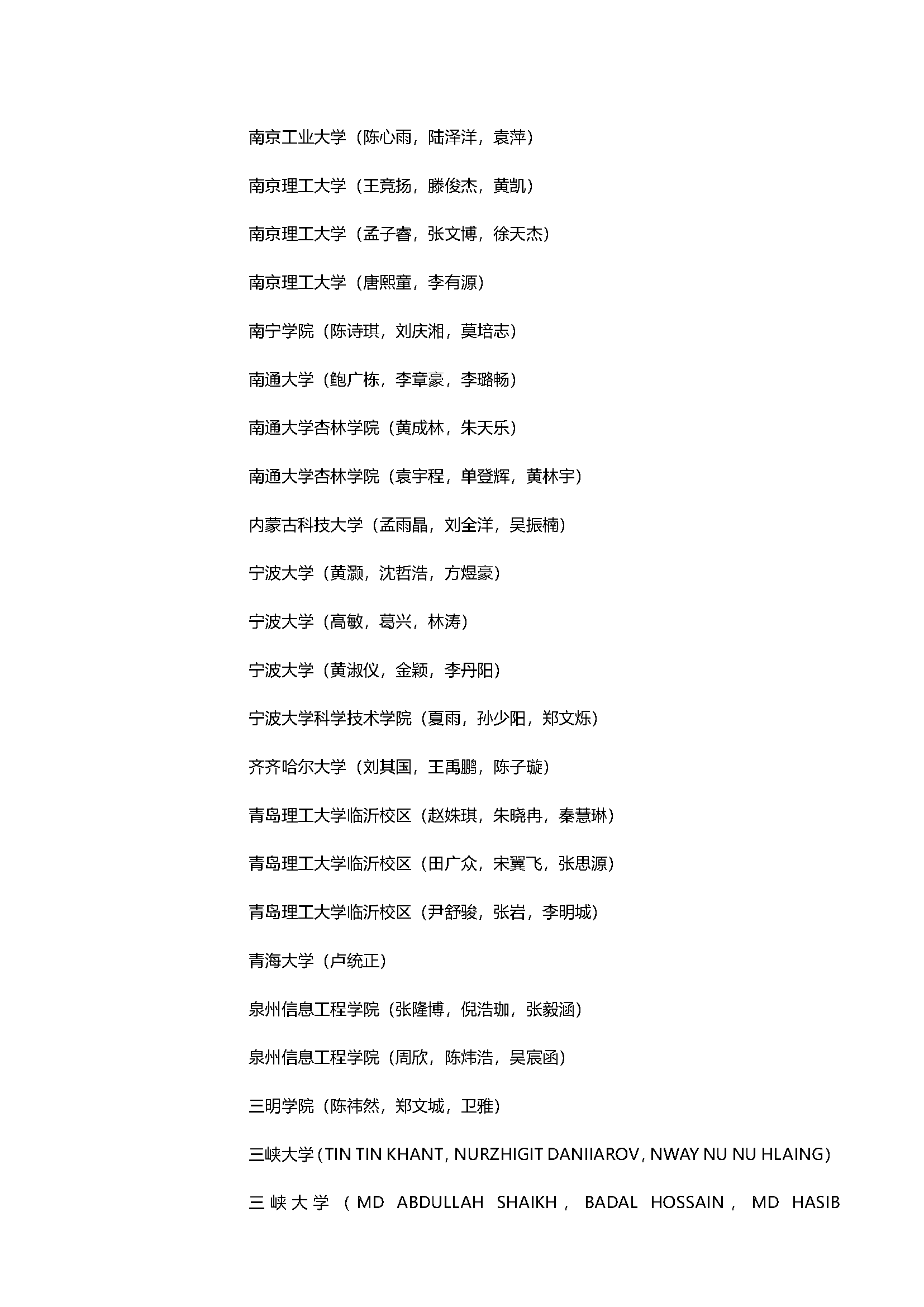 南京工业大学（陈心雨，陆泽洋，袁萍）

南京理工大学（王竞扬，滕俊杰，黄凯）

南京理工大学（孟子睿，张文博，徐天杰）

南京理工大学（唐熙童，李有源）

南宁学院（陈诗琪，刘庆湘，莫培志）

南通大学（鲍广栋，李章豪，李璐畅）

南通大学杏林学院（黄成林，朱天乐）

南通大学杏林学院（袁宇程，单登辉，黄林宇）

内蒙古科技大学（孟雨晶，刘全洋，吴振楠）

宁波大学（黄灏，沈哲浩，方煜豪）

宁波大学（高敏，葛兴，林涛）

宁波大学（黄淑仪，金颖，李丹阳）

宁波大学科学技术学院（夏雨，孙少阳，郑文烁）

齐齐哈尔大学（刘其国，王禹鹏，陈子璇）

青岛理工大学临沂校区（赵姝琪，朱晓冉，秦慧琳）

青岛理工大学临沂校区（田广众，宋翼飞，张思源）

青岛理工大学临沂校区（尹舒骏，张岩，李明城）

青海大学（卢统正）

泉州信息工程学院（张隆博，倪浩珈，张毅涵）

泉州信息工程学院（周欣，陈炜浩，吴宸函）

三明学院（陈祎然，郑文城，卫雅）

三峡大学（TIN TIN KHANT, NURZHIGIT DANIIAROV, NWAY NU NU HLAING）

三峡大学（MD ABDULLAH SHAIKH， BADAL HOSSAIN， MD HASIB